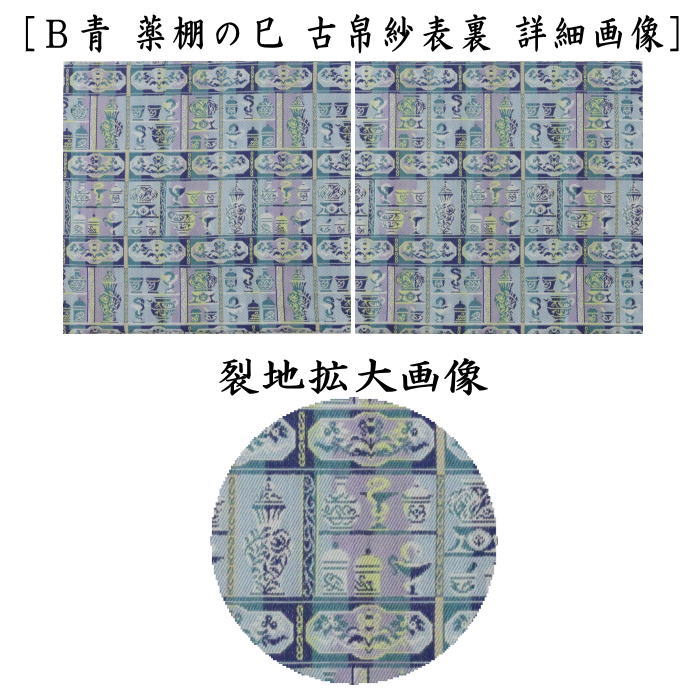 [B青 薬棚の巳 古帛紗表裏 詳細画像]

裂地拡大画像